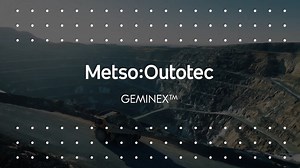 Metso:Outotec

GEMINEX™